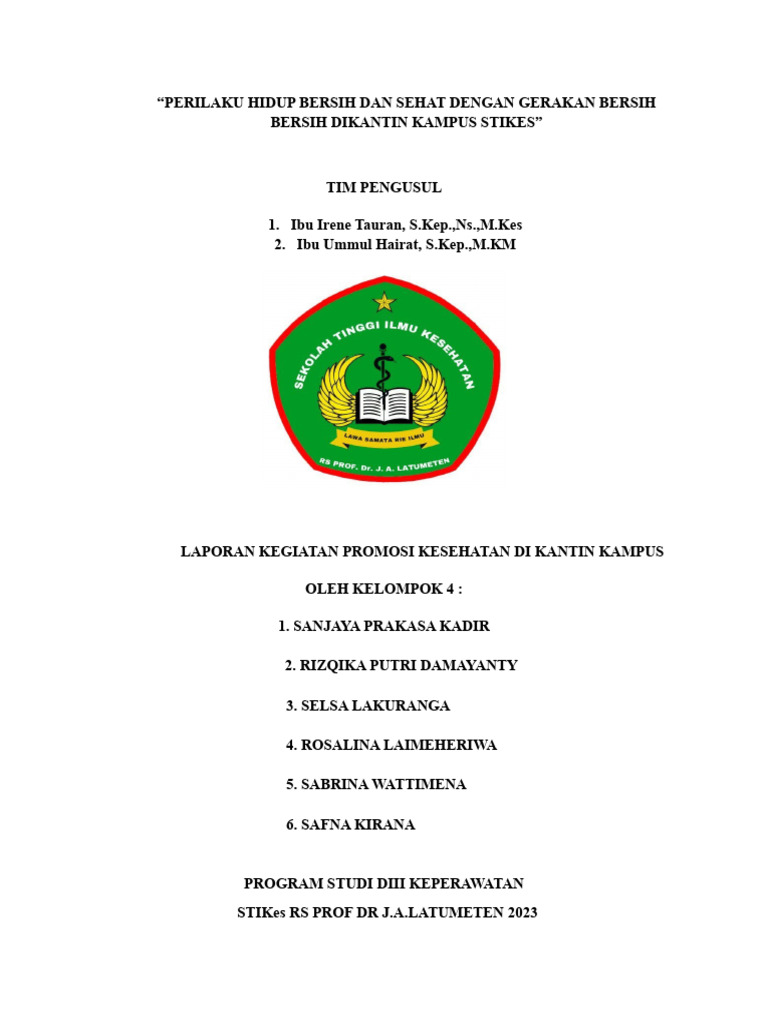 “PERILAKU HIDUP BERSIH DAN SEHAT DENGAN GERAKAN BERSIH BERSIH DIKANTIN KAMPUS STIKES”

TIM PENGUSUL

1. Ibu Irene Tauran, S.Kep.,Ns.,M.Kes
2. Ibu Ummul Hairat, S.Kep.,M.KM

SEKOLAH TINGGI ILMU KESEHATAN

LAWA SAMATA RIE ILMU

RS PROF. Dr. J. A. LATUMETEN

LAPORAN KEGIATAN PROMOSI KESEHATAN DI KANTIN KAMPUS

OLEH KELOMPOK 4 :

1. SANJAYA PRAKASA KADIR

2. RIZQIKA PUTRI DAMAYANTY

3. SELSA LAKURANGA

4. ROSALINA LAIMEHERIWA

5. SABRINA WATTIMENA

6. SAFNA KIRANA

PROGRAM STUDI DIII KEPERAWATAN

STIKes RS PROF DR J.A.LATUMETEN 2023